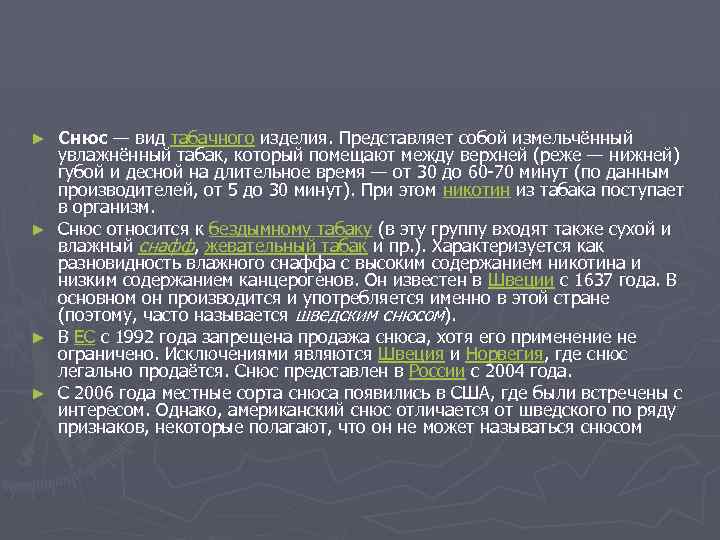 ► Снюс — вид табачного изделия. Представляет собой измельчённый увлажнённый табак, который помещают между верхней (реже — нижней) губой и десной на длительное время — от 30 до 60-70 минут (по данным производителей, от 5 до 30 минут). При этом никотин из табака поступает в организм.

► Снюс относится к бездымному табаку (в эту группу входят также сухой и влажный снафф, жевательный табак и пр.). Характеризуется как разновидность влажного снаффа с высоким содержанием никотина и низким содержанием канцерогенов. Он известен в Швеции с 1637 года. В основном он производится и употребляется именно в этой стране (поэтому, часто называется шведским снюсом).

► В ЕС с 1992 года запрещена продажа снюса, хотя его применение не ограничено. Исключениями являются Швеция и Норвегия, где снюс легально продаётся. Снюс представлен в России с 2004 года.

► С 2006 года местные сорта снюса появились в США, где были встречены с интересом. Однако, американский снюс отличается от шведского по ряду признаков, некоторые полагают, что он не может называться снюсом